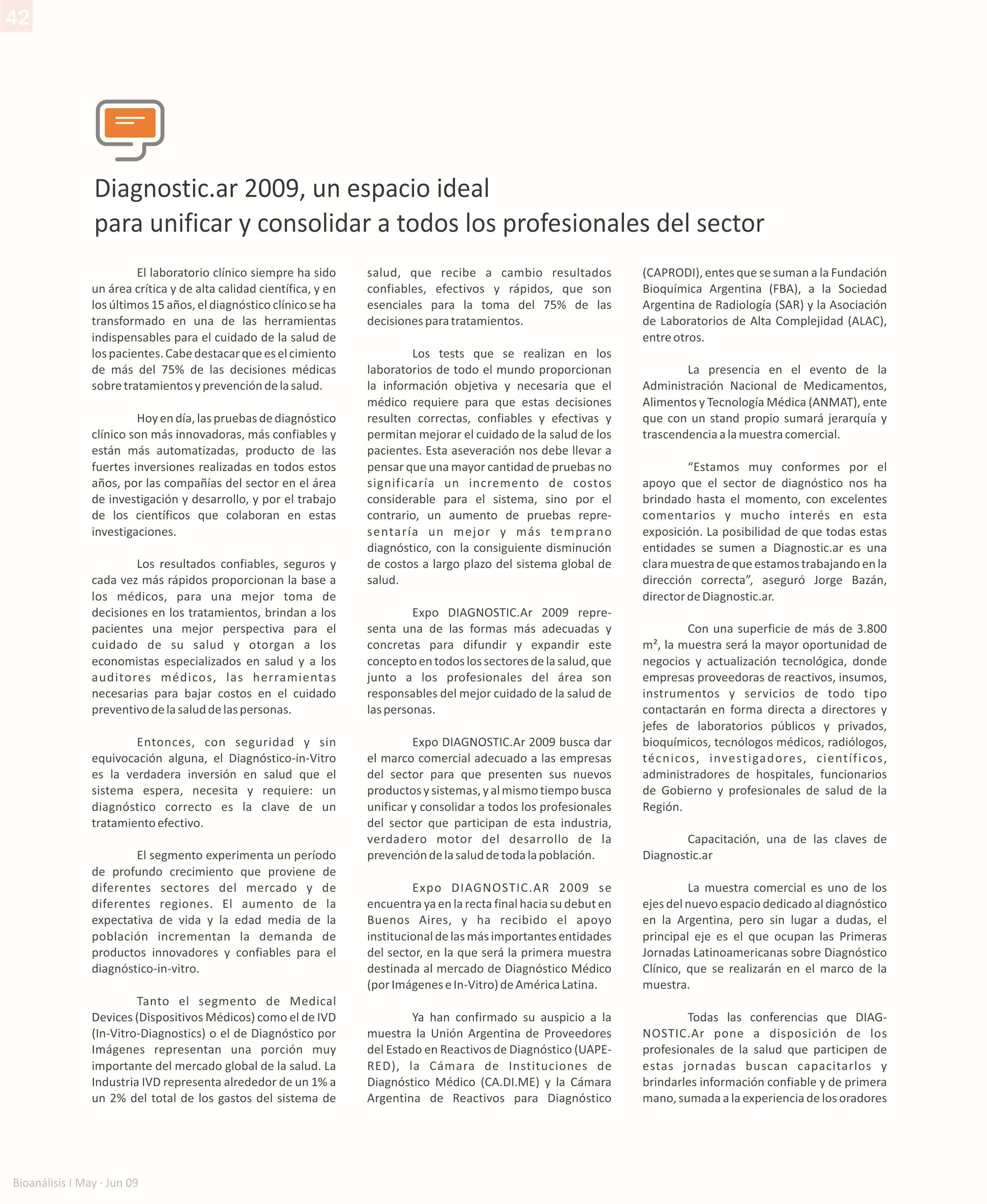 42

Diagnostic.ar 2009, un espacio ideal
para unificar y consolidar a todos los profesionales del sector

El laboratorio clínico siempre ha sido un área crítica y de alta calidad científica, y en los últimos 15 años, el diagnóstico clínico se ha transformado en una de las herramientas indispensables para el cuidado de la salud de los pacientes. Cabe destacar que es el cimiento de más del 75% de las decisiones médicas sobre tratamientos y prevención de la salud.

Hoy en día, las pruebas de diagnóstico clínico son más innovadoras, más confiables y están más automatizadas, producto de las fuertes inversiones realizadas en todos estos años, por las compañías del sector en el área de investigación y desarrollo, y por el trabajo de los científicos que colaboran en estas investigaciones.

Los resultados confiables, seguros y cada vez más rápidos proporcionan la base a los médicos, para una mejor toma de decisiones en los tratamientos, brindan a los pacientes una mejor perspectiva para el cuidado de su salud y otorgan a los economistas especializados en salud y a los auditores médicos, las herramientas necesarias para bajar costos en el cuidado preventivo de la salud de las personas.

Entonces, con seguridad y sin equivocación alguna, el Diagnóstico-in-Vitro es la verdadera inversión en salud que el sistema espera, necesita y requiere: un diagnóstico correcto es la clave de un tratamiento efectivo.

El segmento experimenta un período de profundo crecimiento que proviene de diferentes sectores del mercado y de diferentes regiones. El aumento de la expectativa de vida y la edad media de la población incrementan la demanda de productos innovadores y confiables para el diagnóstico-in-vitro.

Tanto el segmento de Medical Devices (Dispositivos Médicos) como el de IVD (In-Vitro-Diagnostics) o el de Diagnóstico por Imágenes representan una porción muy importante del mercado global de la salud. La Industria IVD representa alrededor de un 1% a un 2% del total de los gastos del sistema de salud, que recibe a cambio resultados confiables, efectivos y rápidos, que son esenciales para la toma del 75% de las decisiones para tratamientos.

Los tests que se realizan en los laboratorios de todo el mundo proporcionan la información objetiva y necesaria que el médico requiere para que estas decisiones resulten correctas, confiables y efectivas y permitan mejorar el cuidado de la salud de los pacientes. Esta aseveración nos debe llevar a pensar que una mayor cantidad de pruebas no significaría un incremento de costos considerable para el sistema, sino por el contrario, un aumento de pruebas representaría un mejor y más temprano diagnóstico, con la consiguiente disminución de costos a largo plazo del sistema global de salud.

Expo DIAGNOSTIC.Ar 2009 representa una de las formas más adecuadas y concretas para difundir y expandir este concepto en todos los sectores de la salud, que junto a los profesionales del área son responsables del mejor cuidado de la salud de las personas.

Expo DIAGNOSTIC.Ar 2009 busca dar el marco comercial adecuado a las empresas del sector para que presenten sus nuevos productos y sistemas, y al mismo tiempo busca unificar y consolidar a todos los profesionales del sector que participan de esta industria, verdadero motor del desarrollo de la prevención de la salud de toda la población.

Expo DIAGNOSTIC.AR 2009 se encuentra ya en la recta final hacia su debut en Buenos Aires, y ha recibido el apoyo institucional de las más importantes entidades del sector, en la que será la primera muestra destinada al mercado de Diagnóstico Médico (por Imágenes e In-Vitro) de América Latina.

Ya han confirmado su auspicio a la muestra la Unión Argentina de Proveedores del Estado en Reactivos de Diagnóstico (UAPERED), la Cámara de Instituciones de Diagnóstico Médico (CA.DI.ME) y la Cámara Argentina de Reactivos para Diagnóstico (CAPRODI), entes que se suman a la Fundación Bioquímica Argentina (FBA), a la Sociedad Argentina de Radiología (SAR) y la Asociación de Laboratorios de Alta Complejidad (ALAC), entre otros.

La presencia en el evento de la Administración Nacional de Medicamentos, Alimentos y Tecnología Médica (ANMAT), ente que con un stand propio sumará jerarquía y trascendencia a la muestra comercial.

“Estamos muy conformes por el apoyo que el sector de diagnóstico nos ha brindado hasta el momento, con excelentes comentarios y mucho interés en esta exposición. La posibilidad de que todas estas entidades se sumen a Diagnostic.ar es una clara muestra de que estamos trabajando en la dirección correcta”, aseguró Jorge Bazán, director de Diagnostic.ar.

Con una superficie de más de 3.800 m², la muestra será la mayor oportunidad de negocios y actualización tecnológica, donde empresas proveedoras de reactivos, insumos, instrumentos y servicios de todo tipo contactarán en forma directa a directores y jefes de laboratorios públicos y privados, bioquímicos, tecnólogos médicos, radiólogos, técnicos, investigadores, científicos, administradores de hospitales, funcionarios de Gobierno y profesionales de salud de la Región.

Capacitación, una de las claves de Diagnostic.ar

La muestra comercial es uno de los ejes del nuevo espacio dedicado al diagnóstico en la Argentina, pero sin lugar a dudas, el principal eje es el que ocupan las Primeras Jornadas Latinoamericanas sobre Diagnóstico Clínico, que se realizarán en el marco de la muestra.

Todas las conferencias que DIAGNOSTIC.Ar pone a disposición de los profesionales de la salud que participen de estas jornadas buscan capacitarlos y brindarles información confiable y de primera mano, sumada a la experiencia de los oradores

Bioanálisis I May · Jun 09